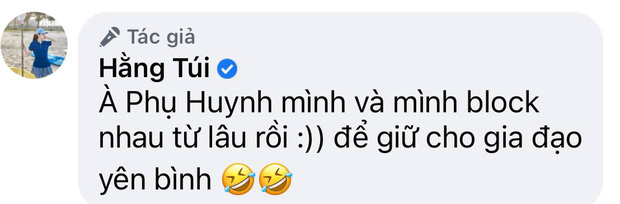 Tác giả
Hằng Túi
À Phụ Huynh mình và mình block nhau từ lâu rồi :)) để giữ cho gia đạo yên bình 🤣🤣